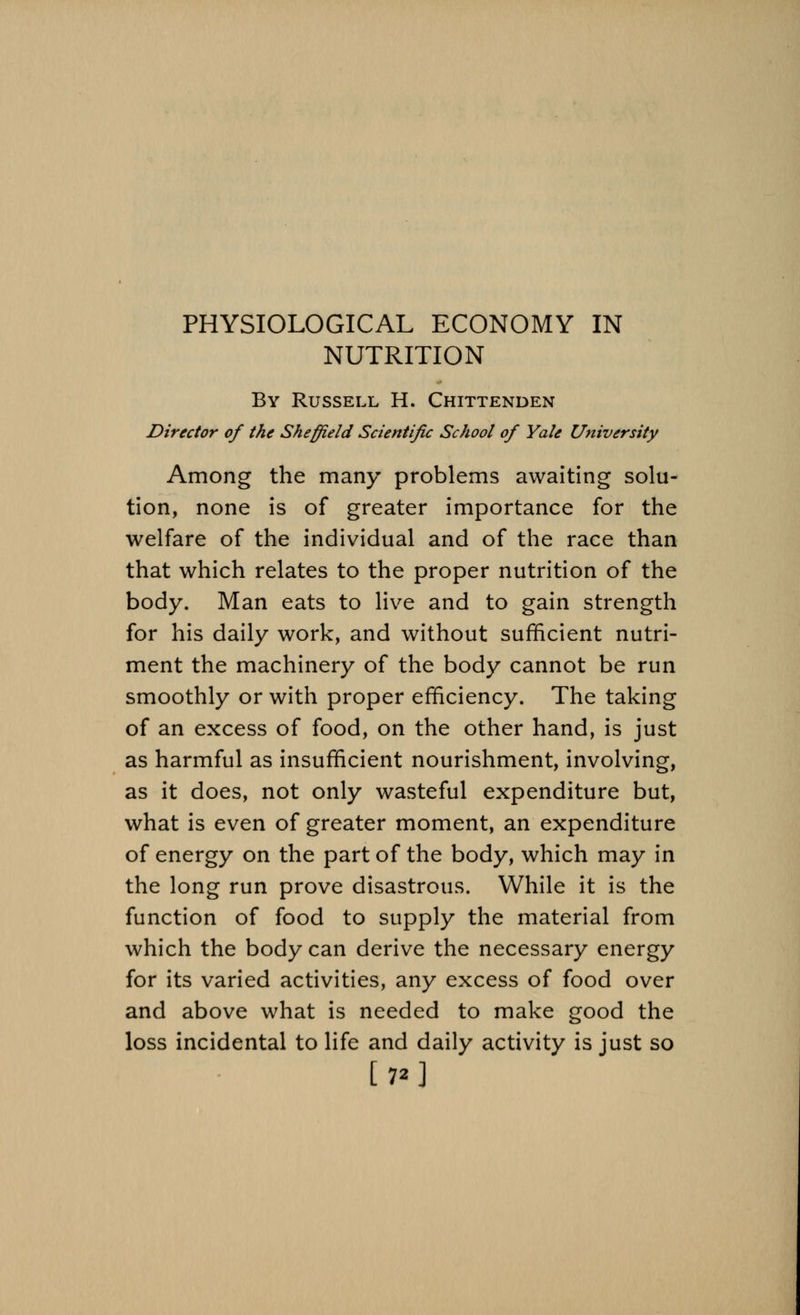 PHYSIOLOGICAL ECONOMY IN NUTRITION

By Russell H. Chittenden

Director of the Sheffield Scientific School of Yale University

Among the many problems awaiting solution, none is of greater importance for the welfare of the individual and of the race than that which relates to the proper nutrition of the body. Man eats to live and to gain strength for his daily work, and without sufficient nutriment the machinery of the body cannot be run smoothly or with proper efficiency. The taking of an excess of food, on the other hand, is just as harmful as insufficient nourishment, involving, as it does, not only wasteful expenditure but, what is even of greater moment, an expenditure of energy on the part of the body, which may in the long run prove disastrous. While it is the function of food to supply the material from which the body can derive the necessary energy for its varied activities, any excess of food over and above what is needed to make good the loss incidental to life and daily activity is just so

[ 72 ]